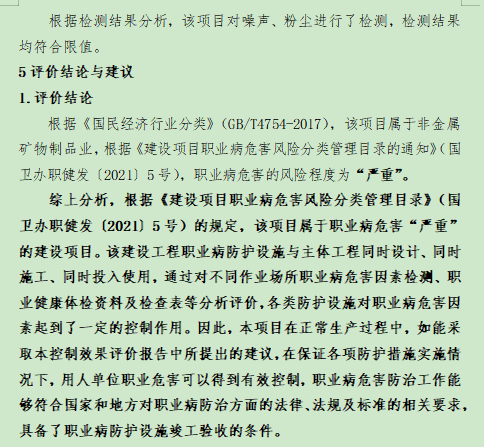 根据检测结果分析，该项目对噪声、粉尘进行了检测，检测结果均符合限值。

5 评价结论与建议

1. 评价结论

根据《国民经济行业分类》(GB/T4754-2017)，该项目属于非金属矿物制品业，根据《建设项目职业病危害风险分类管理目录的通知》(国卫办职健发〔2021〕5 号)，职业病危害的风险程度为“严重”。

综上分析，根据《建设项目职业病危害风险分类管理目录》(国卫办职健发〔2021〕5 号)的规定，该项目属于职业病危害“严重”的建设项目。该建设工程职业病防护设施与主体工程同时设计、同时施工、同时投入使用，通过对不同作业场所职业病危害因素检测、职业健康体检资料及检查表等分析评价，各类防护设施对职业病危害因素起到了一定的控制作用。因此，本项目在正常生产过程中，如能采取本控制效果评价报告中所提出的建议，在保证各项防护措施实施情况下，用人单位职业危害可以得到有效控制，职业病危害防治工作能够符合国家和地方对职业病防治方面的法律、法规及标准的相关要求，具备了职业病防护设施竣工验收的条件。